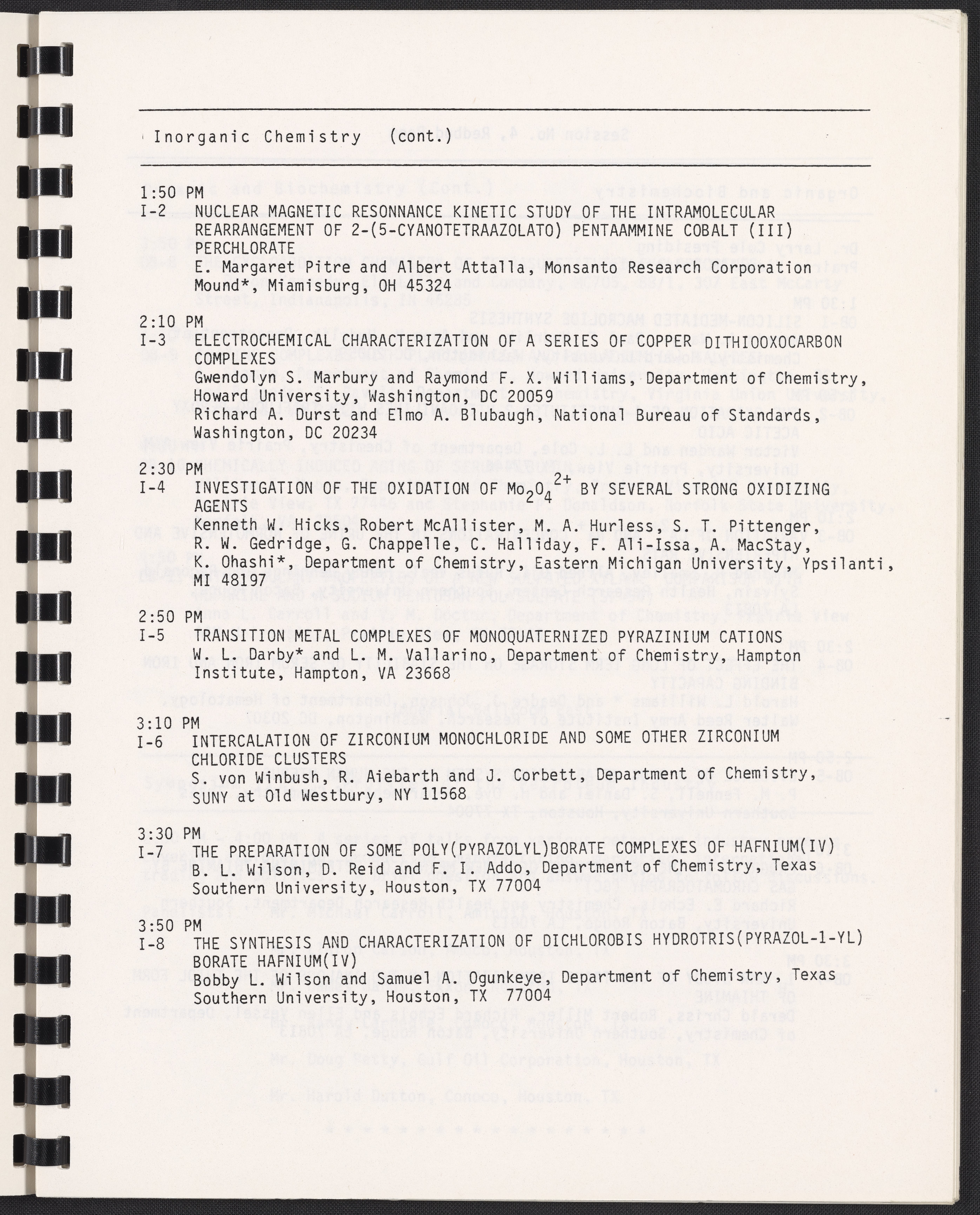 Inorganic Chemistry (cont.)

1:50 PM
I-2 NUCLEAR MAGNETIC RESONNANCE KINETIC STUDY OF THE INTRAMOLECULAR REARRANGEMENT OF 2-(5-CYANOTETRAAZOLATO) PENTAAMMINE COBALT (III) PERCHLORATE
E. Margaret Pitre and Albert Attalla, Monsanto Research Corporation Mound*, Miamisburg, OH 45324

2:10 PM
I-3 ELECTROCHEMICAL CHARACTERIZATION OF A SERIES OF COPPER DITHIOOXOCARBON COMPLEXES
Gwendolyn S. Marbury and Raymond F. X. Williams, Department of Chemistry, Howard University, Washington, DC 20059
Richard A. Durst and Elmo A. Blubaugh, National Bureau of Standards, Washington, DC 20234

2:30 PM
I-4 INVESTIGATION OF THE OXIDATION OF $Mo_2O_4^{2+}$ BY SEVERAL STRONG OXIDIZING AGENTS
Kenneth W. Hicks, Robert McAllister, M. A. Hurless, S. T. Pittenger, R. W. Gedridge, G. Chappelle, C. Halliday, F. Ali-Issa, A. MacStay, K. Ohashi*, Department of Chemistry, Eastern Michigan University, Ypsilanti, MI 48197

2:50 PM
I-5 TRANSITION METAL COMPLEXES OF MONOQUATERNIZED PYRAZINIUM CATIONS
W. L. Darby* and L. M. Vallarino, Department of Chemistry, Hampton Institute, Hampton, VA 23668

3:10 PM
I-6 INTERCALATION OF ZIRCONIUM MONOCHLORIDE AND SOME OTHER ZIRCONIUM CHLORIDE CLUSTERS
S. von Winbush, R. Aiebarth and J. Corbett, Department of Chemistry, SUNY at Old Westbury, NY 11568

3:30 PM
I-7 THE PREPARATION OF SOME POLY(PYRAZOLYL)BORATE COMPLEXES OF HAFNIUM(IV)
B. L. Wilson, D. Reid and F. I. Addo, Department of Chemistry, Texas Southern University, Houston, TX 77004

3:50 PM
I-8 THE SYNTHESIS AND CHARACTERIZATION OF DICHLOROBIS HYDROTRIS(PYRAZOL-1-YL) BORATE HAFNIUM(IV)
Bobby L. Wilson and Samuel A. Ogunkeye, Department of Chemistry, Texas Southern University, Houston, TX 77004